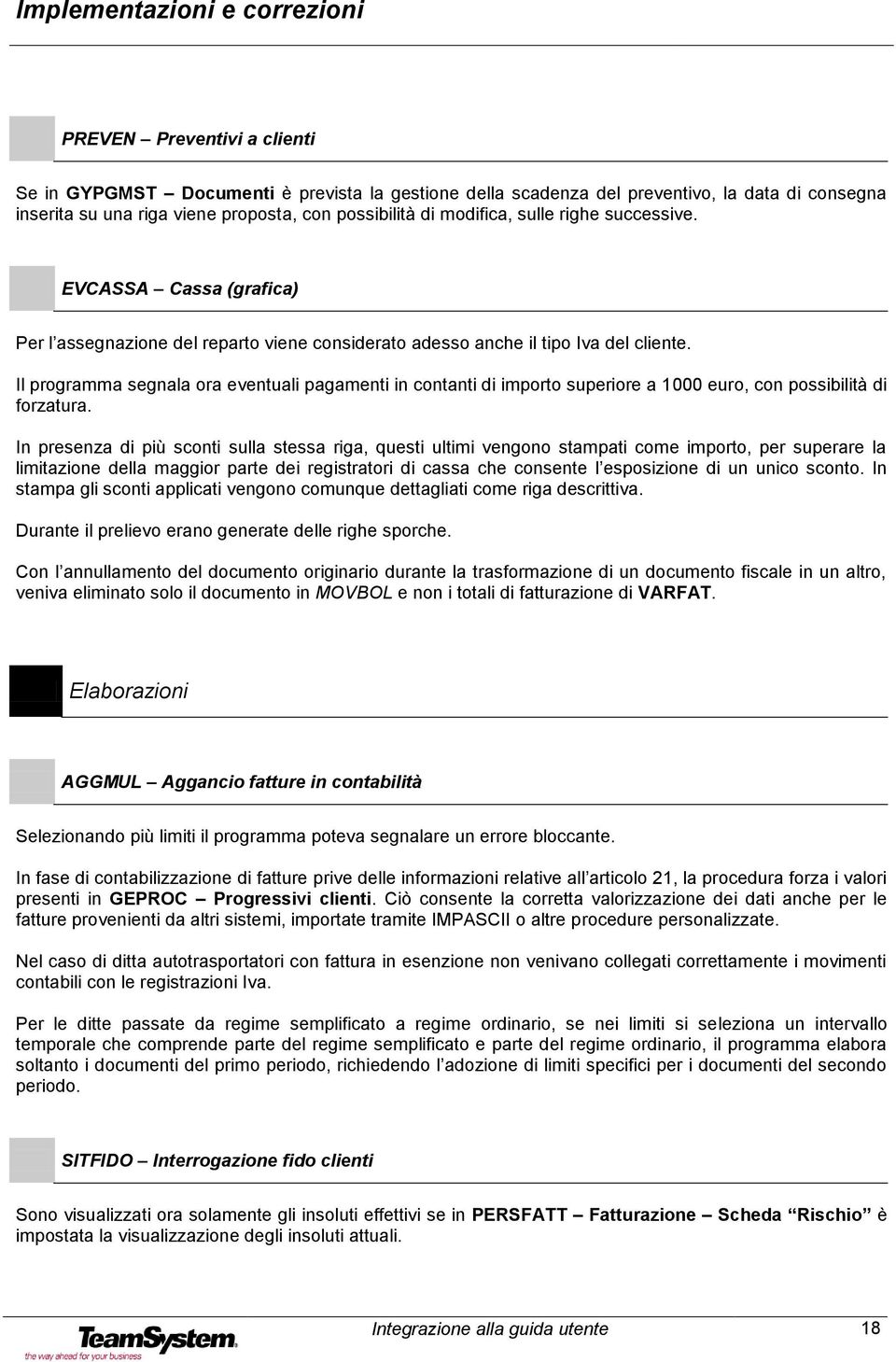 Implementazioni e correzioni

PREVEN – Preventivi a clienti

Se in GYPGMST – Documenti è prevista la gestione della scadenza del preventivo, la data di consegna inserita su una riga viene proposta, con possibilità di modifica, sulle righe successive.

EVCASSA – Cassa (grafica)

Per l'assegnazione del reparto viene considerato adesso anche il tipo Iva del cliente.

Il programma segnala ora eventuali pagamenti in contanti di importo superiore a 1000 euro, con possibilità di forzatura.

In presenza di più sconti sulla stessa riga, questi ultimi vengono stampati come importo, per superare la limitazione della maggior parte dei registratori di cassa che consente l'esposizione di un unico sconto. In stampa gli sconti applicati vengono comunque dettagliati come riga descrittiva.

Durante il prelievo erano generate delle righe sporche.

Con l'annullamento del documento originario durante la trasformazione di un documento fiscale in un altro, veniva eliminato solo il documento in MOVBOL e non i totali di fatturazione di VARFAT.

Elaborazioni

AGGMUL – Aggancio fatture in contabilità

Selezionando più limiti il programma poteva segnalare un errore bloccante.

In fase di contabilizzazione di fatture prive delle informazioni relative all'articolo 21, la procedura forza i valori presenti in GEPROC – Progressivi clienti. Ciò consente la corretta valorizzazione dei dati anche per le fatture provenienti da altri sistemi, importate tramite IMPASCII o altre procedure personalizzate.

Nel caso di ditta autotrasportatori con fattura in esenzione non venivano collegati correttamente i movimenti contabili con le registrazioni Iva.

Per le ditte passate da regime semplificato a regime ordinario, se nei limiti si seleziona un intervallo temporale che comprende parte del regime semplificato e parte del regime ordinario, il programma elabora soltanto i documenti del primo periodo, richiedendo l'adozione di limiti specifici per i documenti del secondo periodo.

SITFIDO – Interrogazione fido clienti

Sono visualizzati ora solamente gli insoluti effettivi se in PERSFATT – Fatturazione – Scheda "Rischio" è impostata la visualizzazione degli insoluti attuali.

TeamSystem
the way ahead for your business

Integrazione alla guida utente

18